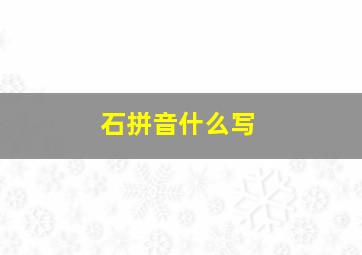 石拼音什么写